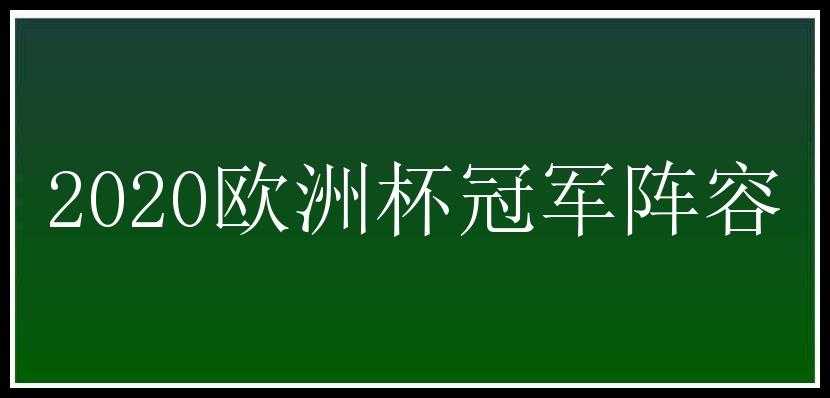 2020欧洲杯冠军阵容